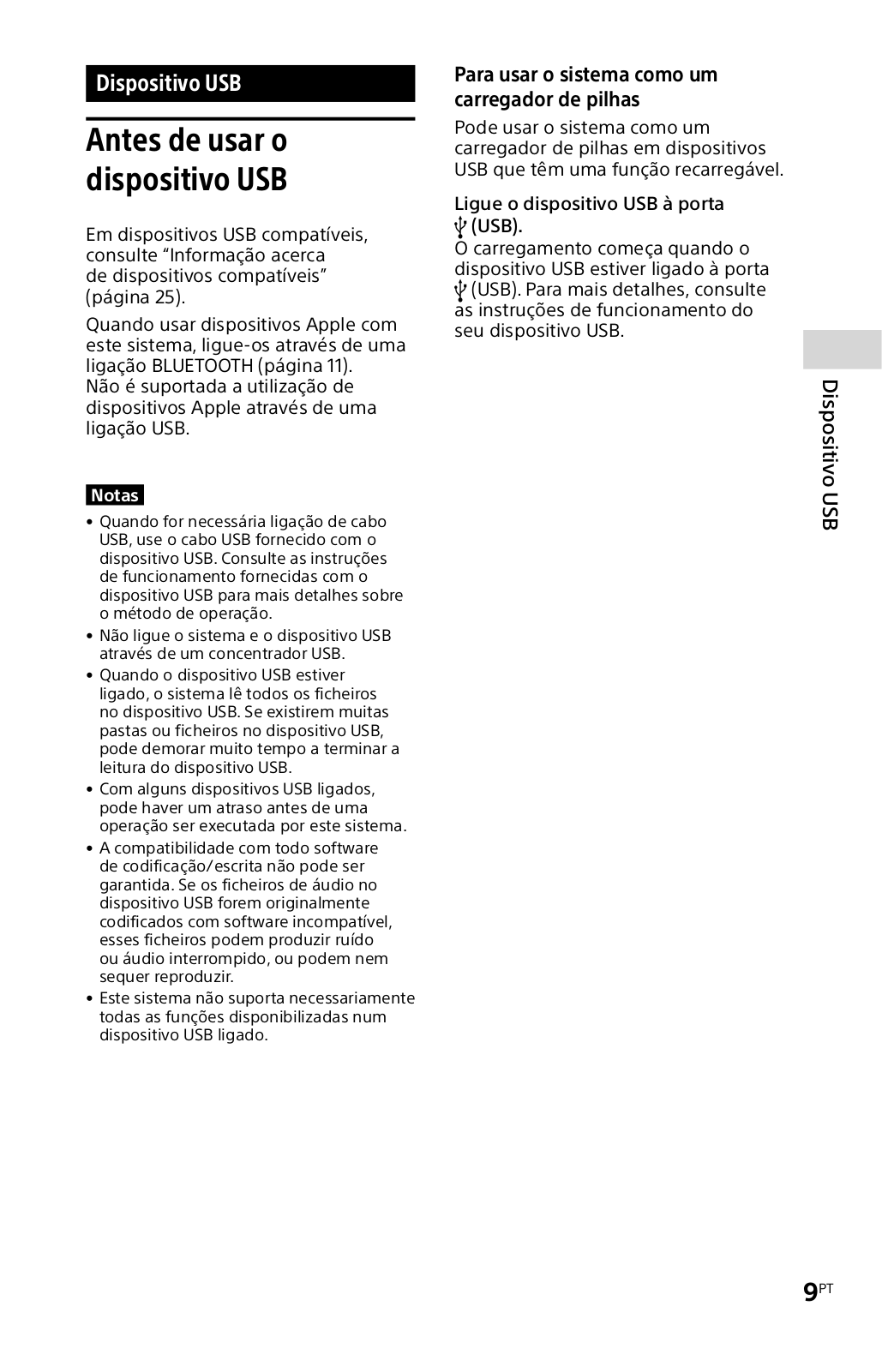 Dispositivo USB

Antes de usar o dispositivo USB

Em dispositivos USB compatíveis, consulte “Informação acerca de dispositivos compatíveis” (página 25).

Quando usar dispositivos Apple com este sistema, ligue-os através de uma ligação BLUETOOTH (página 11). Não é suportada a utilização de dispositivos Apple através de uma ligação USB.

Notas
• Quando for necessária ligação de cabo USB, use o cabo USB fornecido com o dispositivo USB. Consulte as instruções de funcionamento fornecidas com o dispositivo USB para mais detalhes sobre o método de operação.
• Não ligue o sistema e o dispositivo USB através de um concentrador USB.
• Quando o dispositivo USB estiver ligado, o sistema lê todos os ficheiros no dispositivo USB. Se existirem muitas pastas ou ficheiros no dispositivo USB, pode demorar muito tempo a terminar a leitura do dispositivo USB.
• Com alguns dispositivos USB ligados, pode haver um atraso antes de uma operação ser executada por este sistema.
• A compatibilidade com todo software de codificação/escrita não pode ser garantida. Se os ficheiros de áudio no dispositivo USB forem originalmente codificados com software incompatível, esses ficheiros podem produzir ruído ou áudio interrompido, ou podem nem sequer reproduzir.
• Este sistema não suporta necessariamente todas as funções disponibilizadas num dispositivo USB ligado.

Para usar o sistema como um carregador de pilhas

Pode usar o sistema como um carregador de pilhas em dispositivos USB que têm uma função recarregável.

Ligue o dispositivo USB à porta (USB).
O carregamento começa quando o dispositivo USB estiver ligado à porta (USB). Para mais detalhes, consulte as instruções de funcionamento do seu dispositivo USB.

Dispositivo USB

9PT